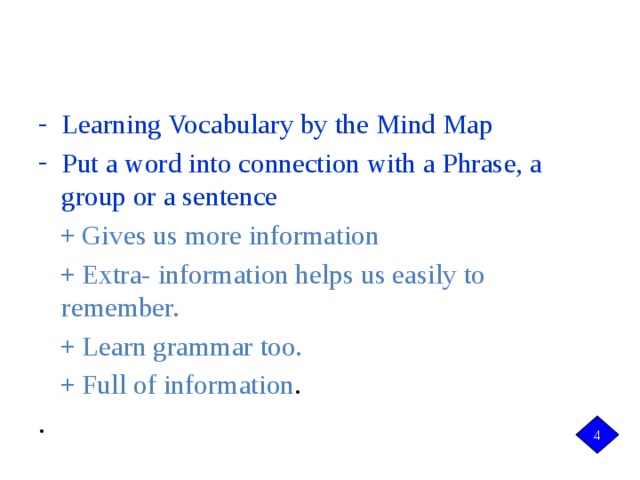 - Learning Vocabulary by the Mind Map
- Put a word into connection with a Phrase, a group or a sentence

+ Gives us more information

+ Extra- information helps us easily to remember.

+ Learn grammar too.

+ Full of information.

.

4